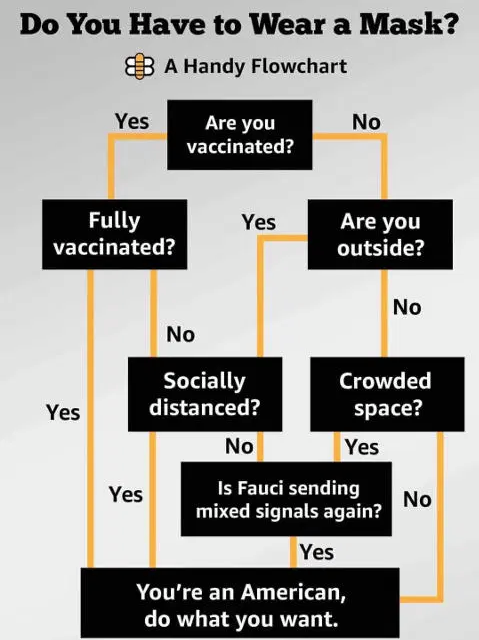 Do You Have to Wear a Mask?

A Handy Flowchart

Yes

Are you vaccinated?

No

Fully vaccinated?

Yes

Are you outside?

No

No

Socially distanced?

Crowded space?

Yes

No

Yes

Yes

Is Fauci sending mixed signals again?

No

Yes

You're an American, do what you want.